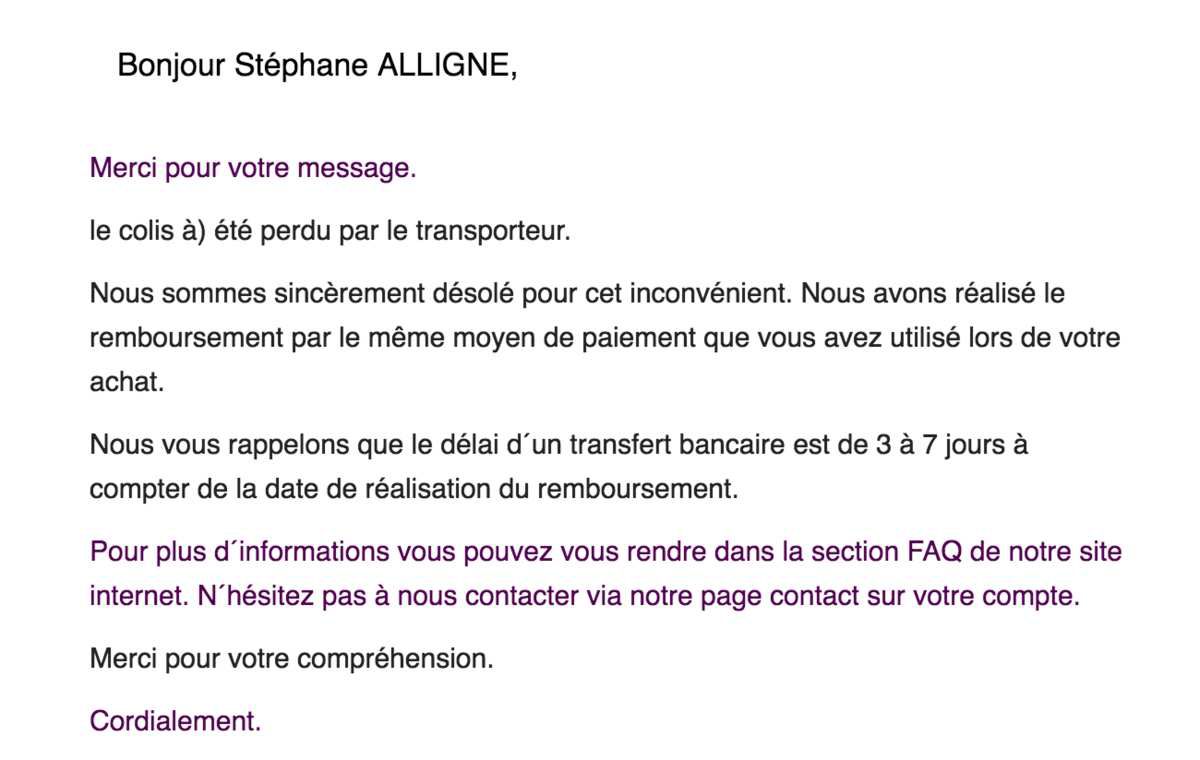 Bonjour Stéphane ALLIGNE,

Merci pour votre message.

le colis à) été perdu par le transporteur.

Nous sommes sincèrement désolé pour cet inconvénient. Nous avons réalisé le remboursement par le même moyen de paiement que vous avez utilisé lors de votre achat.

Nous vous rappelons que le délai d´un transfert bancaire est de 3 à 7 jours à compter de la date de réalisation du remboursement.

Pour plus d´informations vous pouvez vous rendre dans la section FAQ de notre site internet. N´hésitez pas à nous contacter via notre page contact sur votre compte.

Merci pour votre compréhension.

Cordialement.